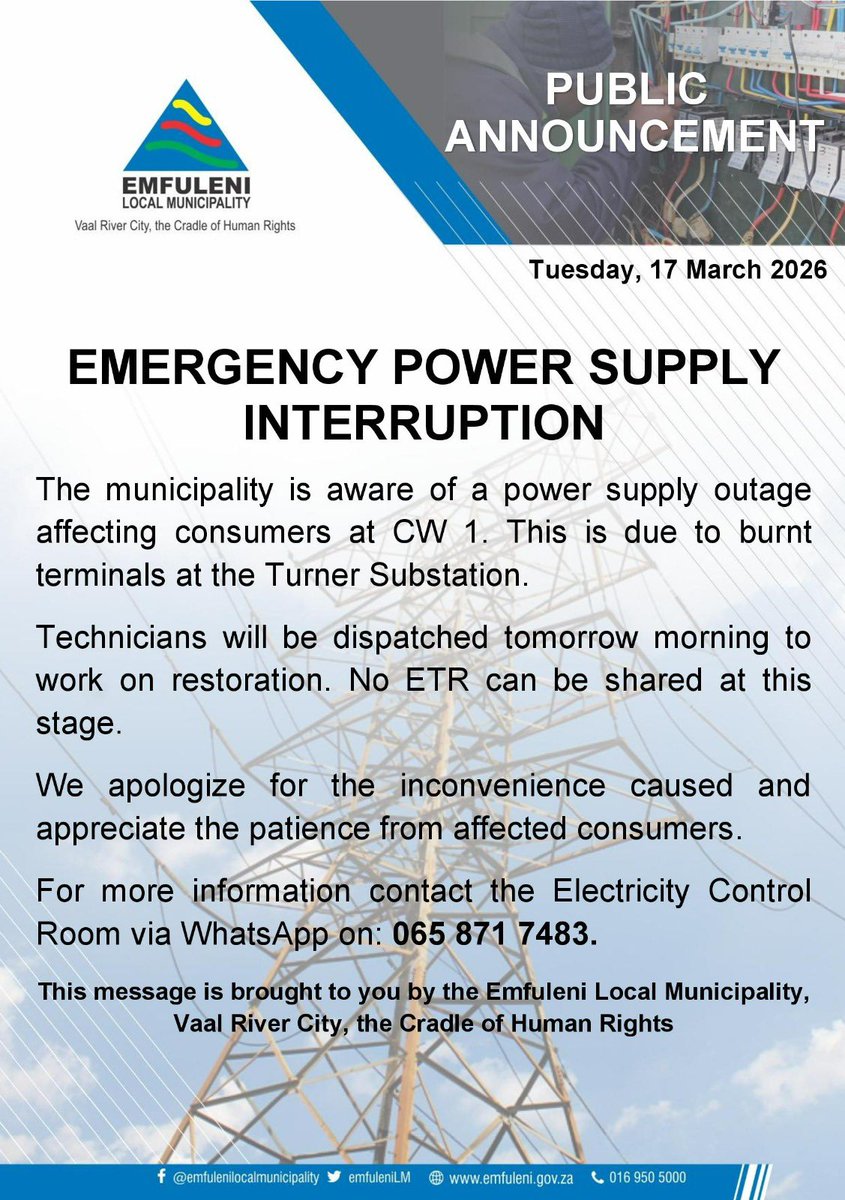 EMFULENI
LOCAL MUNICIPALITY
Vaal River City, the Cradle of Human Rights

PUBLIC ANNOUNCEMENT

Tuesday, 17 March 2026

EMERGENCY POWER SUPPLY INTERRUPTION

The municipality is aware of a power supply outage affecting consumers at CW 1. This is due to burnt terminals at the Turner Substation.

Technicians will be dispatched tomorrow morning to work on restoration. No ETR can be shared at this stage.

We apologize for the inconvenience caused and appreciate the patience from affected consumers.

For more information contact the Electricity Control Room via WhatsApp on: 065 871 7483.

This message is brought to you by the Emfuleni Local Municipality, Vaal River City, the Cradle of Human Rights

@emfulenilocalmunicipality emfuleniLM www.emfuleni.gov.za 016 950 5000